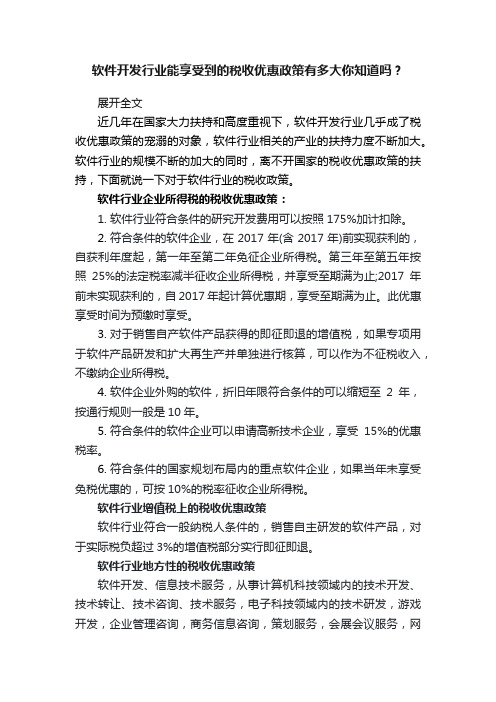 软件开发行业能享受到的税收优惠政策有多大你知道吗？

展开全文

近几年在国家大力扶持和高度重视下，软件开发行业几乎成了税收优惠政策的宠溺的对象，软件行业相关的产业的扶持力度不断加大。软件行业的规模不断的加大的同时，离不开国家的税收优惠政策的扶持，下面就说一下对于软件行业的税收政策。

软件行业企业所得税的税收优惠政策：

1. 软件行业符合条件的研究开发费用可以按照 175%加计扣除。

2. 符合条件的软件企业，在 2017 年(含 2017 年)前实现获利的，自获利年度起，第一年至第二年免征企业所得税。第三年至第五年按照 25%的法定税率减半征收企业所得税，并享受至期满为止;2017 年前未实现获利的，自 2017 年起计算优惠期，享受至期满为止。此优惠享受时间为预缴时享受。

3. 对于销售自产软件产品获得的即征即退的增值税，如果专项用于软件产品研发和扩大再生产并单独进行核算，可以作为不征税收入，不缴纳企业所得税。

4. 软件企业外购的软件，折旧年限符合条件的可以缩短至 2 年，按通行规则一般是 10 年。

5. 符合条件的软件企业可以申请高新技术企业，享受 15%的优惠税率。

6. 符合条件的国家规划布局内的重点软件企业，如果当年未享受免税优惠的，可按 10%的税率征收企业所得税。

软件行业增值税上的税收优惠政策

软件行业符合一般纳税人条件的，销售自主研发的软件产品，对于实际税负超过 3%的增值税部分实行即征即退。

软件行业地方性的税收优惠政策

软件开发、信息技术服务，从事计算机科技领域内的技术开发、技术转让、技术咨询、技术服务，电子科技领域内的技术研发，游戏开发，企业管理咨询，商务信息咨询，策划服务，会展会议服务，网